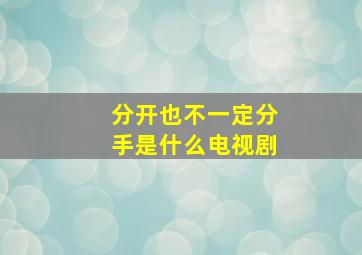 分开也不一定分手是什么电视剧